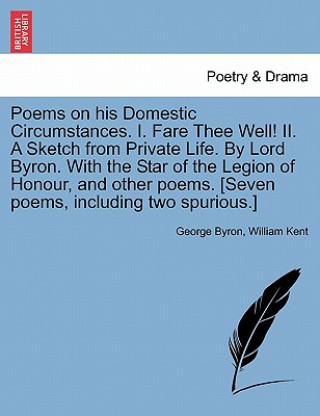 BRITISH LIBRARY

Poetry & Drama

Poems on his Domestic Circumstances. I. Fare Thee Well! II. A Sketch from Private Life. By Lord Byron. With the Star of the Legion of Honour, and other poems. [Seven poems, including two spurious.]

George Byron, William Kent